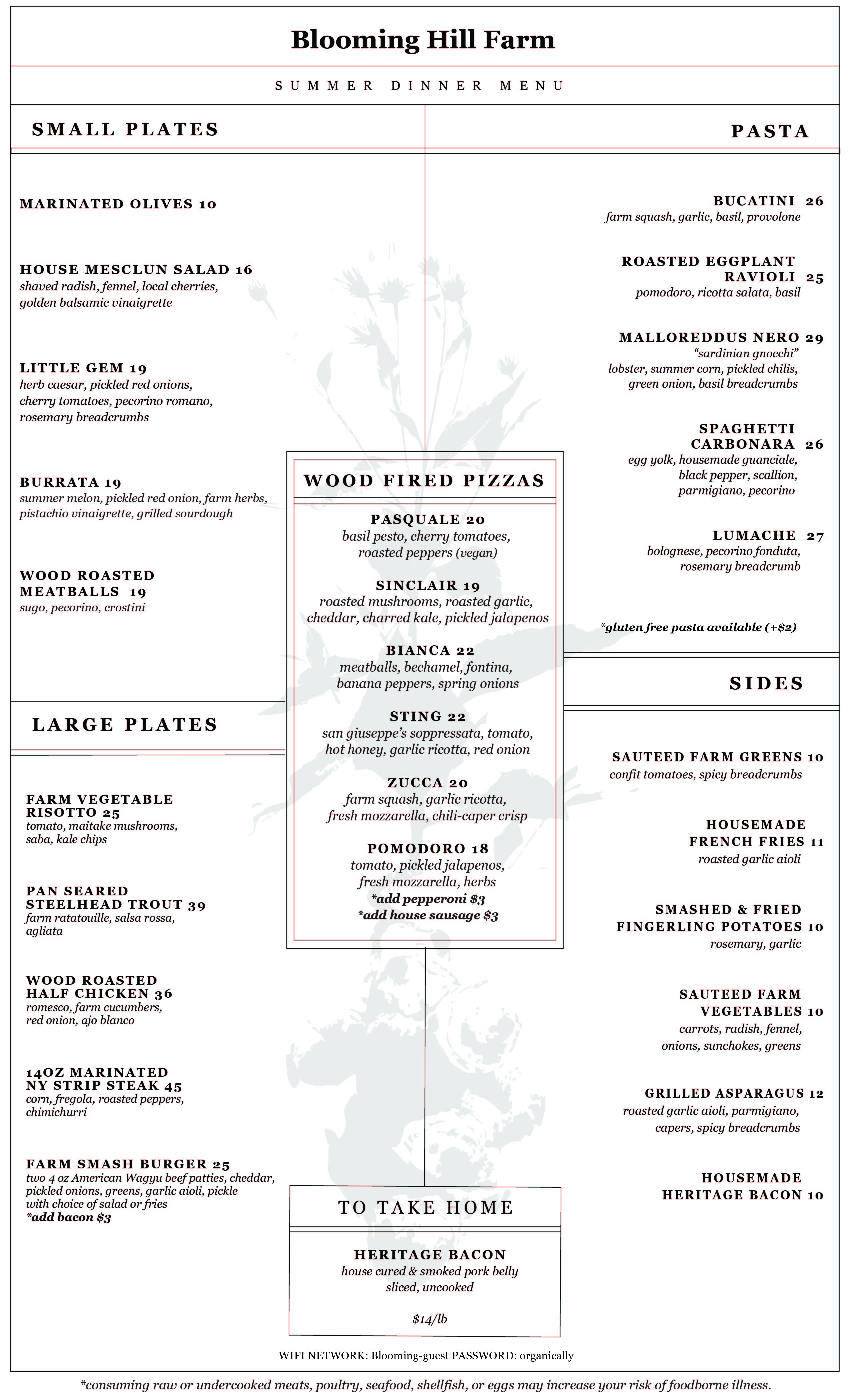 Blooming Hill Farm

SUMMER DINNER MENU

SMALL PLATES

MARINATED OLIVES 10

HOUSE MESCLUN SALAD 16
shaved radish, fennel, local cherries, golden balsamic vinaigrette

LITTLE GEM 19
herb caesar, pickled red onions, cherry tomatoes, pecorino romano, rosemary breadcrumbs

BURRATA 19
summer melon, pickled red onion, farm herbs, pistachio vinaigrette, grilled sourdough

WOOD ROASTED MEATBALLS 19
sugo, pecorino, crostini

LARGE PLATES

FARM VEGETABLE RISOTTO 25
tomato, maitake mushrooms, saba, kale chips

PAN SEARED STEELHEAD TROUT 39
farm ratatouille, salsa rossa, agliata

WOOD ROASTED HALF CHICKEN 36
romesco, farm cucumbers, red onion, ajo blanco

14OZ MARINATED NY STRIP STEAK 45
corn, fregola, roasted peppers, chimichurri

FARM SMASH BURGER 25
two 4 oz American Wagyu beef patties, cheddar, pickled onions, greens, garlic aioli, pickle with choice of salad or fries
*add bacon $3

WOOD FIRED PIZZAS

PASQUALE 20
basil pesto, cherry tomatoes, roasted peppers (vegan)

SINCLAIR 19
roasted mushrooms, roasted garlic, cheddar, charred kale, pickled jalapenos

BIANCA 22
meatballs, bechamel, fontina, banana peppers, spring onions

STING 22
san giuseppe's soppressata, tomato, hot honey, garlic ricotta, red onion

ZUCCA 20
farm squash, garlic ricotta, fresh mozzarella, chili-caper crisp

POMODORO 18
tomato, pickled jalapenos, fresh mozzarella, herbs
*add pepperoni $3
*add house sausage $3

TO TAKE HOME

HERITAGE BACON
house cured & smoked pork belly
sliced, uncooked

$14/lb

PASTA

BUCATINI 26
farm squash, garlic, basil, provolone

ROASTED EGGPLANT RAVIOLI 25
pomodoro, ricotta salata, basil

MALLOREDDUS NERO 29
"sardinian gnocchi"
lobster, summer corn, pickled chilis, green onion, basil breadcrumbs

SPAGHETTI CARBONARA 26
egg yolk, housemade guanciale, black pepper, scallion, parmigiano, pecorino

LUMACHE 27
bolognese, pecorino fonduta, rosemary breadcrumb

*gluten free pasta available (+$2)

SIDES

SAUTEED FARM GREENS 10
confit tomatoes, spicy breadcrumbs

HOUSEMADE FRENCH FRIES 11
roasted garlic aioli

SMASHED & FRIED FINGERLING POTATOES 10
rosemary, garlic

SAUTEED FARM VEGETABLES 10
carrots, radish, fennel, onions, sunchokes, greens

GRILLED ASPARAGUS 12
roasted garlic aioli, parmigiano, capers, spicy breadcrumbs

HOUSEMADE HERITAGE BACON 10

WIFI NETWORK: Blooming-guest PASSWORD: organically

*consuming raw or undercooked meats, poultry, seafood, shellfish, or eggs may increase your risk of foodborne illness.